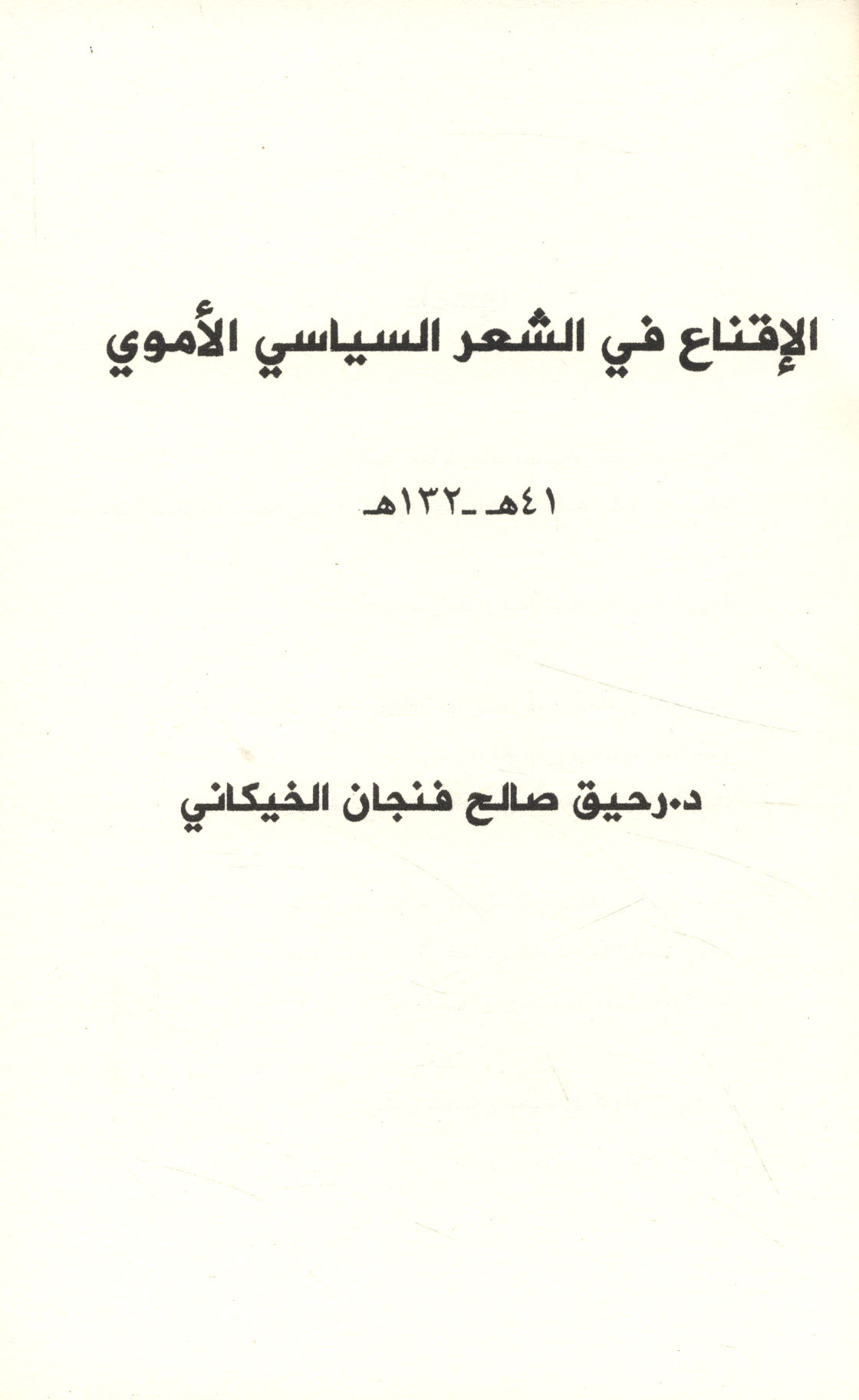 الإقناع في الشعر السياسي الأموي

٤١هـ -١٣٢هـ

د.رحيق صالح فنجان الخيكاني